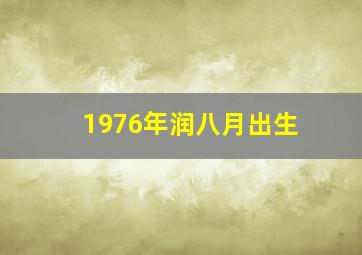 1976年润八月出生